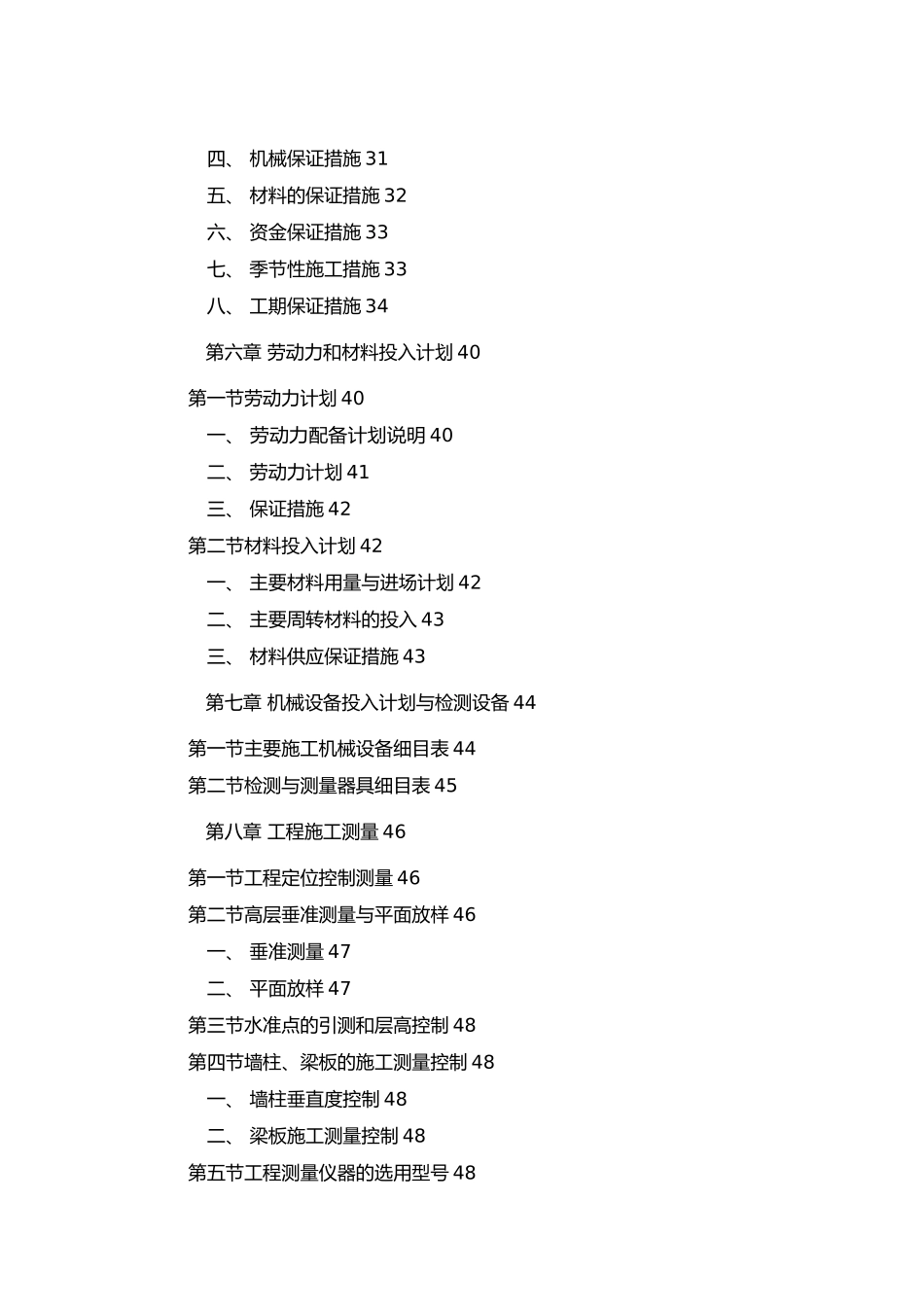 四、 机械保证措施 31
五、 材料的保证措施 32
六、 资金保证措施 33
七、 季节性施工措施 33
八、 工期保证措施 34

第六章 劳动力和材料投入计划 40

第一节劳动力计划 40
一、 劳动力配备计划说明 40
二、 劳动力计划 41
三、 保证措施 42
第二节材料投入计划 42
一、 主要材料用量与进场计划 42
二、 主要周转材料的投入 43
三、 材料供应保证措施 43

第七章 机械设备投入计划与检测设备 44

第一节主要施工机械设备细目表 44
第二节检测与测量器具细目表 45

第八章 工程施工测量 46

第一节工程定位控制测量 46
第二节高层垂准测量与平面放样 46
一、 垂准测量 47
二、 平面放样 47
第三节水准点的引测和层高控制 48
第四节墙柱、梁板的施工测量控制 48
一、 墙柱垂直度控制 48
二、 梁板施工测量控制 48
第五节工程测量仪器的选用型号 48